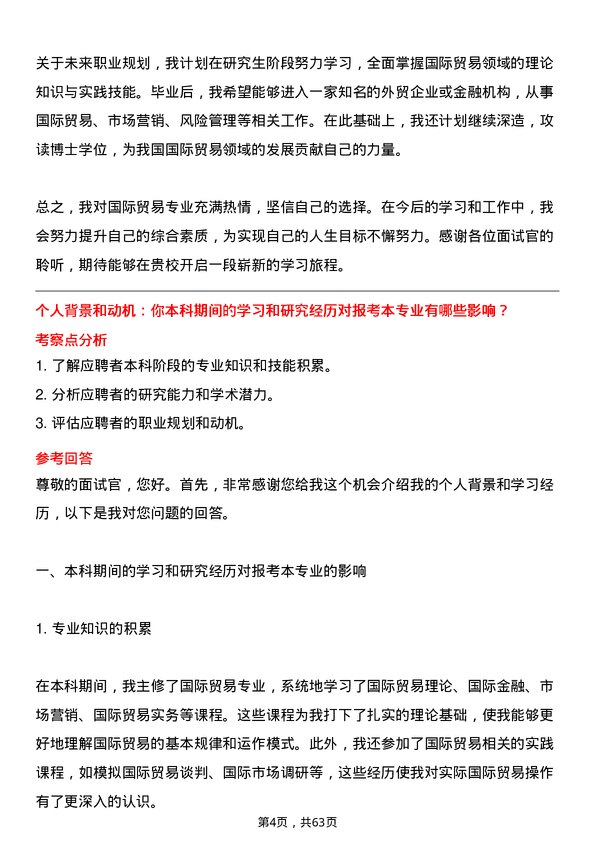 关于未来职业规划，我计划在研究生阶段努力学习，全面掌握国际贸易领域的理论知识与实践技能。毕业后，我希望能够进入一家知名的外贸企业或金融机构，从事国际贸易、市场营销、风险管理等相关工作。在此基础上，我还计划继续深造，攻读博士学位，为我国国际贸易领域的发展贡献自己的力量。

总之，我对国际贸易专业充满热情，坚信自己的选择。在今后的学习和工作中，我会努力提升自己的综合素质，为实现自己的人生目标不懈努力。感谢各位面试官的聆听，期待能够在贵校开启一段崭新的学习旅程。

个人背景和动机：你本科期间的学习和研究经历对报考本专业有哪些影响？

考察点分析

1. 了解应聘者本科阶段的专业知识和技能积累。

2. 分析应聘者的研究能力和学术潜力。

3. 评估应聘者的职业规划和动机。

参考回答

尊敬的面试官，您好。首先，非常感谢您给我这个机会介绍我的个人背景和学习经历，以下是我对您问题的回答。

一、本科期间的学习和研究经历对报考本专业的影响

1. 专业知识的积累

在本科期间，我主修了国际贸易专业，系统地学习了国际贸易理论、国际金融、市场营销、国际贸易实务等课程。这些课程为我打下了扎实的理论基础，使我能够更好地理解国际贸易的基本规律和运作模式。此外，我还参加了国际贸易相关的实践课程，如模拟国际贸易谈判、国际市场调研等，这些经历使我对实际国际贸易操作有了更深入的认识。

第4页，共63页